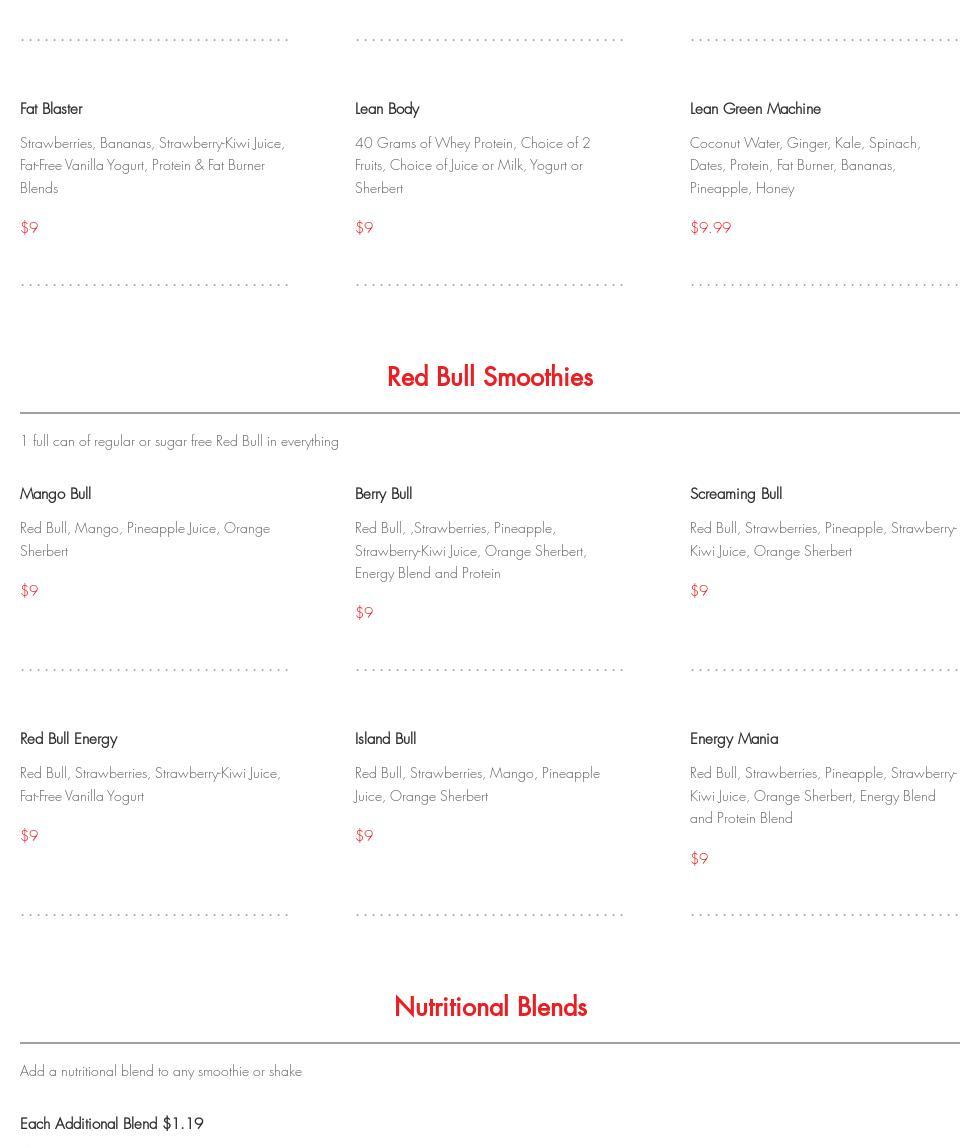 Fat Blaster

Strawberries, Bananas, Strawberry-Kiwi Juice, Fat-Free Vanilla Yogurt, Protein & Fat Burner Blends

$9

Lean Body

40 Grams of Whey Protein, Choice of 2 Fruits, Choice of Juice or Milk, Yogurt or Sherbert

$9

Lean Green Machine

Coconut Water, Ginger, Kale, Spinach, Dates, Protein, Fat Burner, Bananas, Pineapple, Honey

$9.99

Red Bull Smoothies

1 full can of regular or sugar free Red Bull in everything

Mango Bull

Red Bull, Mango, Pineapple Juice, Orange Sherbert

$9

Berry Bull

Red Bull, ,Strawberries, Pineapple, Strawberry-Kiwi Juice, Orange Sherbert, Energy Blend and Protein

$9

Screaming Bull

Red Bull, Strawberries, Pineapple, Strawberry-Kiwi Juice, Orange Sherbert

$9

Red Bull Energy

Red Bull, Strawberries, Strawberry-Kiwi Juice, Fat-Free Vanilla Yogurt

$9

Island Bull

Red Bull, Strawberries, Mango, Pineapple Juice, Orange Sherbert

$9

Energy Mania

Red Bull, Strawberries, Pineapple, Strawberry-Kiwi Juice, Orange Sherbert, Energy Blend and Protein Blend

$9

Nutritional Blends

Add a nutritional blend to any smoothie or shake

Each Additional Blend $1.19